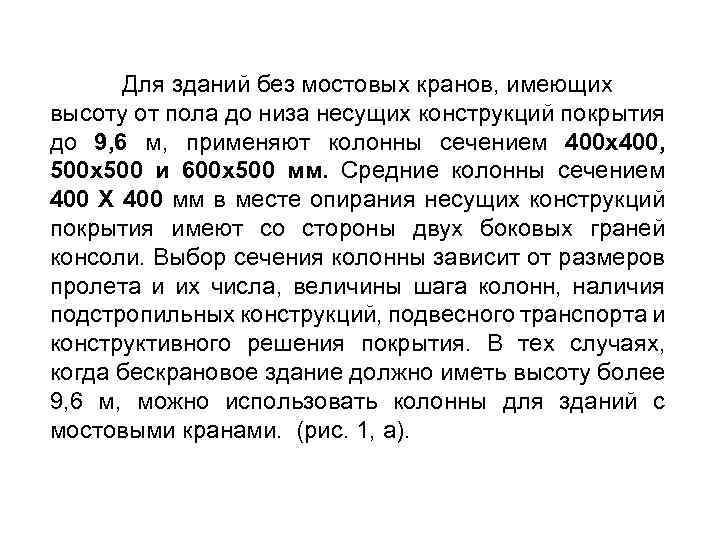 Для зданий без мостовых кранов, имеющих высоту от пола до низа несущих конструкций покрытия до 9,6 м, применяют колонны сечением 400х400, 500х500 и 600х500 мм. Средние колонны сечением 400 Х 400 мм в месте опирания несущих конструкций покрытия имеют со стороны двух боковых граней консоли. Выбор сечения колонны зависит от размеров пролета и их числа, величины шага колонн, наличия подстропильных конструкций, подвесного транспорта и конструктивного решения покрытия. В тех случаях, когда бескрановое здание должно иметь высоту более 9,6 м, можно использовать колонны для зданий с мостовыми кранами. (рис. 1, а).